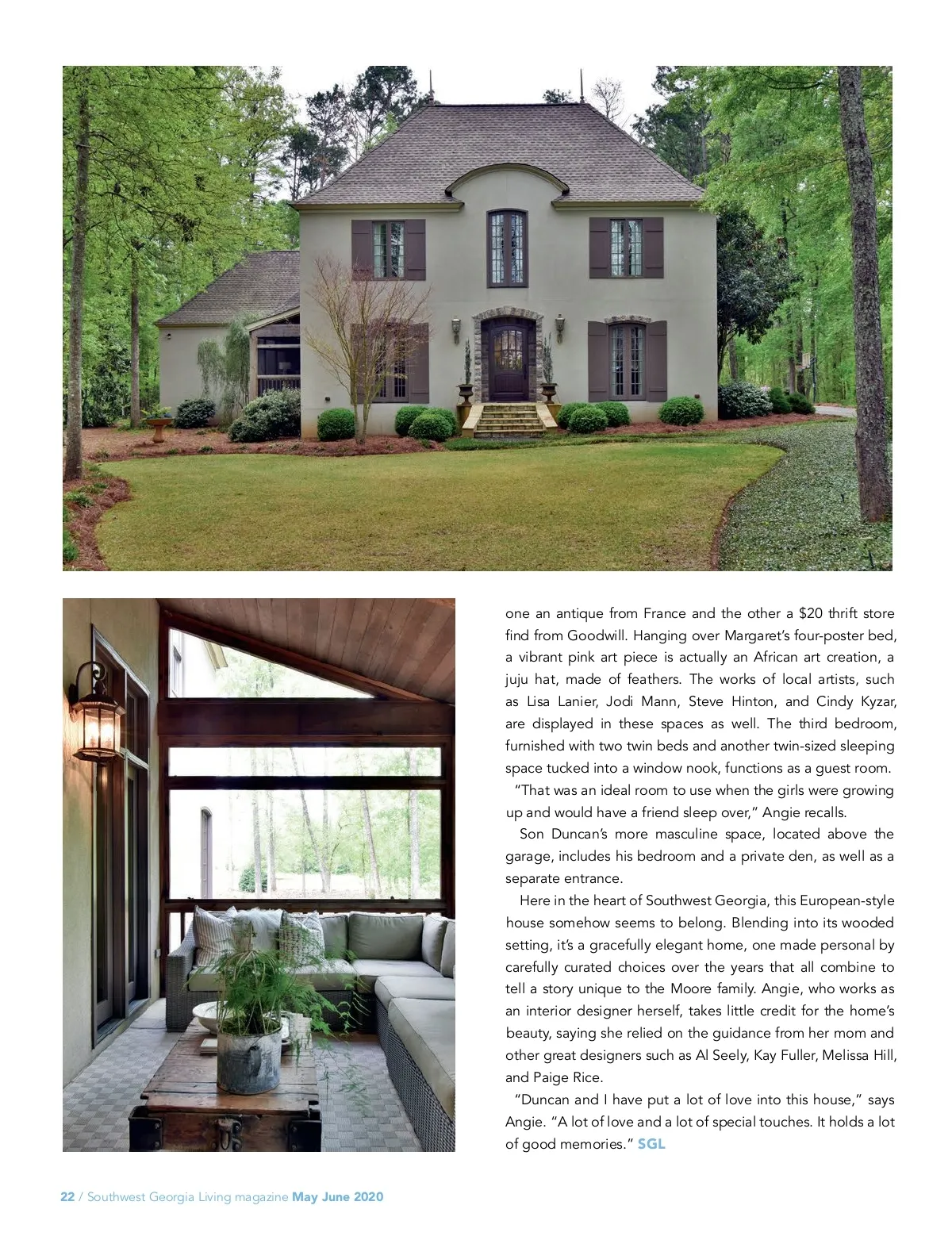 one an antique from France and the other a $20 thrift store find from Goodwill. Hanging over Margaret's four-poster bed, a vibrant pink art piece is actually an African art creation, a juju hat, made of feathers. The works of local artists, such as Lisa Lanier, Jodi Mann, Steve Hinton, and Cindy Kyzar, are displayed in these spaces as well. The third bedroom, furnished with two twin beds and another twin-sized sleeping space tucked into a window nook, functions as a guest room.

"That was an ideal room to use when the girls were growing up and would have a friend sleep over," Angie recalls.

Son Duncan's more masculine space, located above the garage, includes his bedroom and a private den, as well as a separate entrance.

Here in the heart of Southwest Georgia, this European-style house somehow seems to belong. Blending into its wooded setting, it's a gracefully elegant home, one made personal by carefully curated choices over the years that all combine to tell a story unique to the Moore family. Angie, who works as an interior designer herself, takes little credit for the home's beauty, saying she relied on the guidance from her mom and other great designers such as Al Seely, Kay Fuller, Melissa Hill, and Paige Rice.

"Duncan and I have put a lot of love into this house," says Angie. "A lot of love and a lot of special touches. It holds a lot of good memories." SGL

22 / Southwest Georgia Living magazine May June 2020